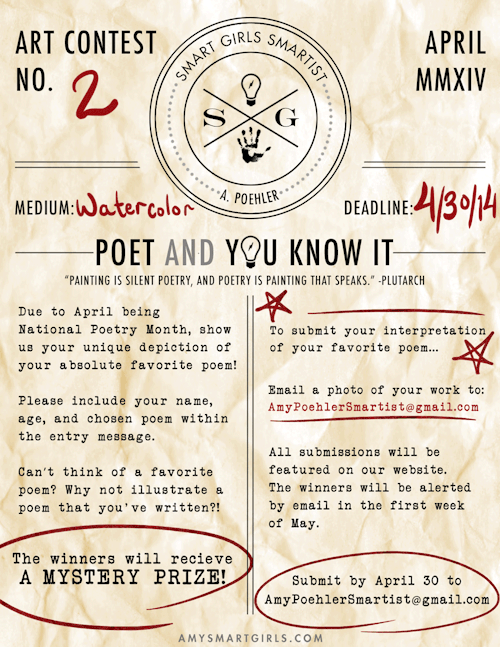 ART CONTEST NO. 2

SMART GIRLS SMARTIST

S G

A. POEHLER

APRIL MMXIV

MEDIUM: Watercolor

DEADLINE: 4/30/14

POET AND YOU KNOW IT

"PAINTING IS SILENT POETRY, AND POETRY IS PAINTING THAT SPEAKS." -PLUTARCH

Due to April being National Poetry Month, show us your unique depiction of your absolute favorite poem!

Please include your name, age, and chosen poem within the entry message.

Can't think of a favorite poem? Why not illustrate a poem that you've written?!

The winners will recieve A MYSTERY PRIZE!

To submit your interpretation of your favorite poem...

Email a photo of your work to: AmyPoehlerSmartist@gmail.com

All submissions will be featured on our website. The winners will be alerted by email in the first week of May.

Submit by April 30 to AmyPoehlerSmartist@gmail.com

AMYSMARTGIRLS.COM